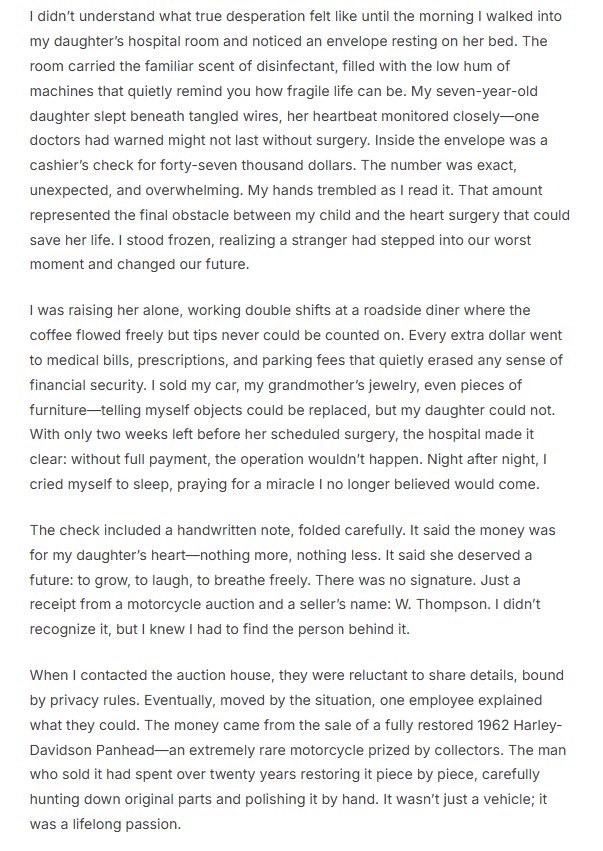 I didn't understand what true desperation felt like until the morning I walked into my daughter's hospital room and noticed an envelope resting on her bed. The room carried the familiar scent of disinfectant, filled with the low hum of machines that quietly remind you how fragile life can be. My seven-year-old daughter slept beneath tangled wires, her heartbeat monitored closely—one doctors had warned might not last without surgery. Inside the envelope was a cashier's check for forty-seven thousand dollars. The number was exact, unexpected, and overwhelming. My hands trembled as I read it. That amount represented the final obstacle between my child and the heart surgery that could save her life. I stood frozen, realizing a stranger had stepped into our worst moment and changed our future.

I was raising her alone, working double shifts at a roadside diner where the coffee flowed freely but tips never could be counted on. Every extra dollar went to medical bills, prescriptions, and parking fees that quietly erased any sense of financial security. I sold my car, my grandmother's jewelry, even pieces of furniture—telling myself objects could be replaced, but my daughter could not. With only two weeks left before her scheduled surgery, the hospital made it clear: without full payment, the operation wouldn't happen. Night after night, I cried myself to sleep, praying for a miracle I no longer believed would come.

The check included a handwritten note, folded carefully. It said the money was for my daughter's heart—nothing more, nothing less. It said she deserved a future: to grow, to laugh, to breathe freely. There was no signature. Just a receipt from a motorcycle auction and a seller's name: W. Thompson. I didn't recognize it, but I knew I had to find the person behind it.

When I contacted the auction house, they were reluctant to share details, bound by privacy rules. Eventually, moved by the situation, one employee explained what they could. The money came from the sale of a fully restored 1962 Harley-Davidson Panhead—an extremely rare motorcycle prized by collectors. The man who sold it had spent over twenty years restoring it piece by piece, carefully hunting down original parts and polishing it by hand. It wasn't just a vehicle; it was a lifelong passion.